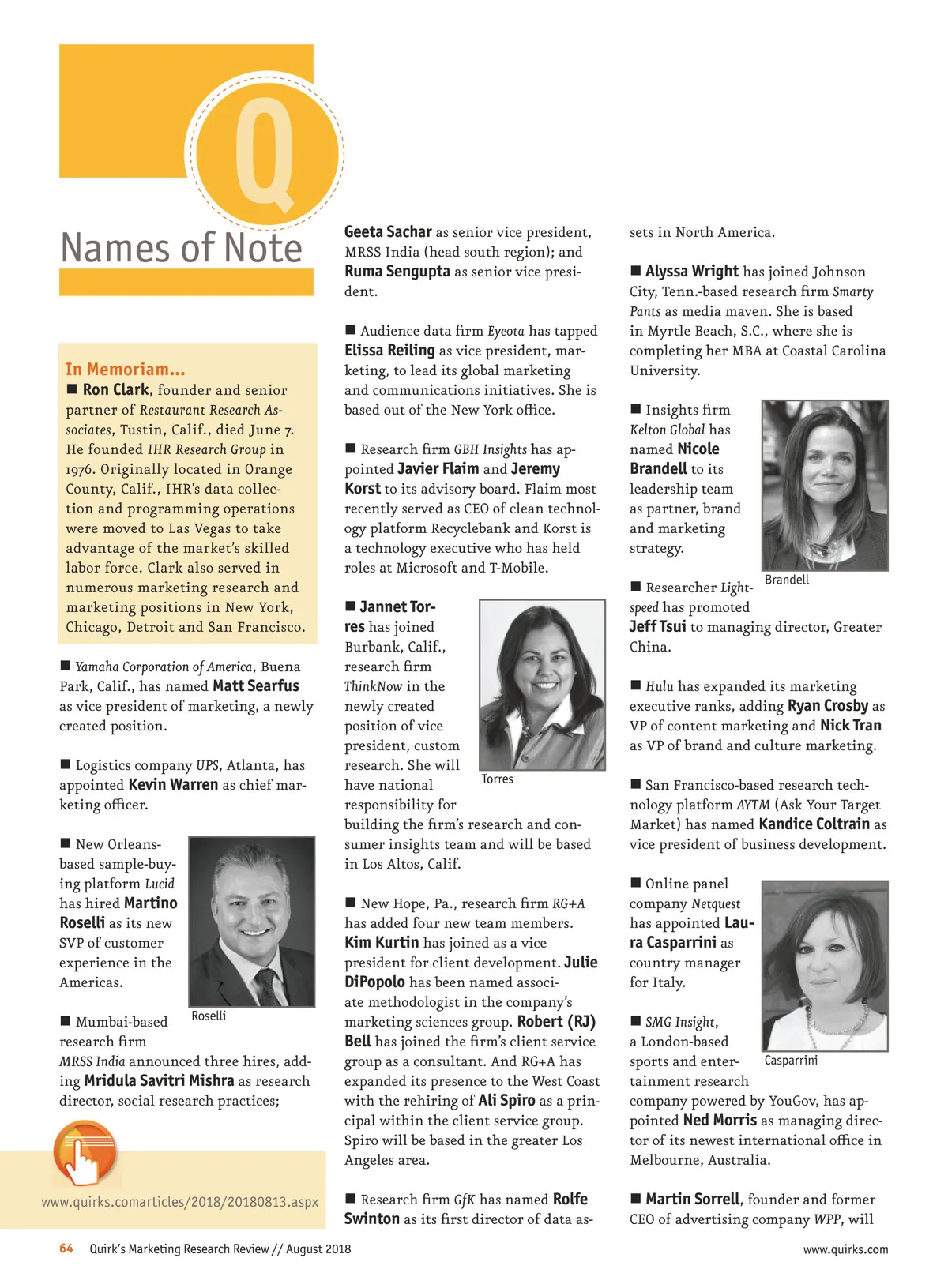 Q

Names of Note

In Memoriam...
■ Ron Clark, founder and senior partner of Restaurant Research Associates, Tustin, Calif., died June 7. He founded IHR Research Group in 1976. Originally located in Orange County, Calif., IHR's data collection and programming operations were moved to Las Vegas to take advantage of the market's skilled labor force. Clark also served in numerous marketing research and marketing positions in New York, Chicago, Detroit and San Francisco.

■ Yamaha Corporation of America, Buena Park, Calif., has named Matt Searfus as vice president of marketing, a newly created position.

■ Logistics company UPS, Atlanta, has appointed Kevin Warren as chief marketing officer.

■ New Orleans-based sample-buying platform Lucid has hired Martino Roselli as its new SVP of customer experience in the Americas.

Roselli

■ Mumbai-based research firm MRSS India announced three hires, adding Mridula Savitri Mishra as research director, social research practices;

www.quirks.comarticles/2018/20180813.aspx

Geeta Sachar as senior vice president, MRSS India (head south region); and Ruma Sengupta as senior vice president.

■ Audience data firm Eyeota has tapped Elissa Reiling as vice president, marketing, to lead its global marketing and communications initiatives. She is based out of the New York office.

■ Research firm GBH Insights has appointed Javier Flaim and Jeremy Korst to its advisory board. Flaim most recently served as CEO of clean technology platform Recyclebank and Korst is a technology executive who has held roles at Microsoft and T-Mobile.

■ Jannet Torres has joined Burbank, Calif., research firm ThinkNow in the newly created position of vice president, custom research. She will have national responsibility for building the firm's research and consumer insights team and will be based in Los Altos, Calif.

Torres

■ New Hope, Pa., research firm RG+A has added four new team members. Kim Kurtin has joined as a vice president for client development. Julie DiPopolo has been named associate methodologist in the company's marketing sciences group. Robert (RJ) Bell has joined the firm's client service group as a consultant. And RG+A has expanded its presence to the West Coast with the rehiring of Ali Spiro as a principal within the client service group. Spiro will be based in the greater Los Angeles area.

■ Research firm GfK has named Rolfe Swinton as its first director of data assets in North America.

■ Alyssa Wright has joined Johnson City, Tenn.-based research firm Smarty Pants as media maven. She is based in Myrtle Beach, S.C., where she is completing her MBA at Coastal Carolina University.

■ Insights firm Kelton Global has named Nicole Brandell to its leadership team as partner, brand and marketing strategy.

Brandell

■ Researcher Lightspeed has promoted Jeff Tsui to managing director, Greater China.

■ Hulu has expanded its marketing executive ranks, adding Ryan Crosby as VP of content marketing and Nick Tran as VP of brand and culture marketing.

■ San Francisco-based research technology platform AYTM (Ask Your Target Market) has named Kandice Coltrain as vice president of business development.

■ Online panel company Netquest has appointed Laura Casparrini as country manager for Italy.

Casparrini

■ SMG Insight, a London-based sports and entertainment research company powered by YouGov, has appointed Ned Morris as managing director of its newest international office in Melbourne, Australia.

■ Martin Sorrell, founder and former CEO of advertising company WPP, will

64 Quirk's Marketing Research Review // August 2018

www.quirks.com